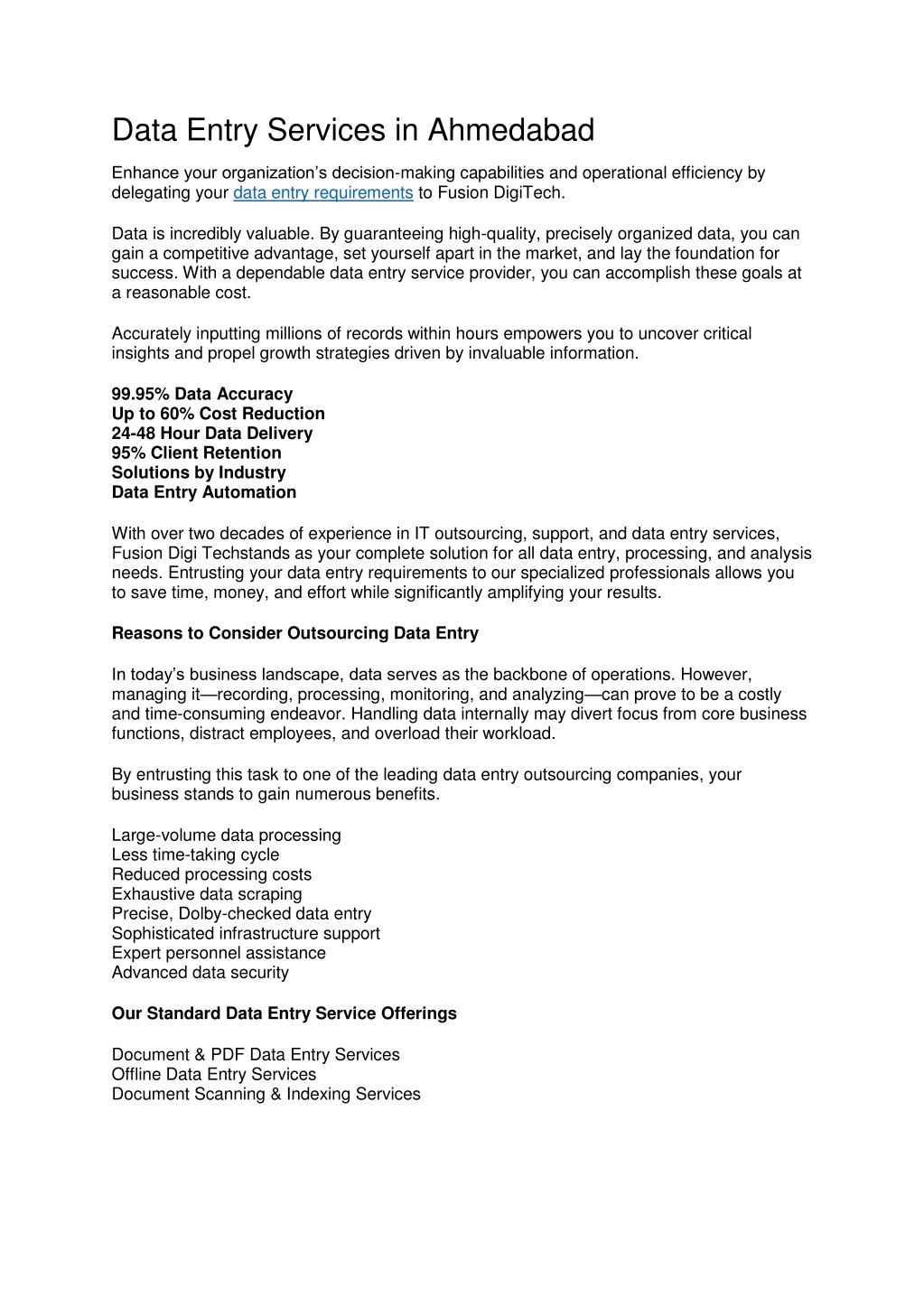 Data Entry Services in Ahmedabad

Enhance your organization's decision-making capabilities and operational efficiency by delegating your data entry requirements to Fusion DigiTech.

Data is incredibly valuable. By guaranteeing high-quality, precisely organized data, you can gain a competitive advantage, set yourself apart in the market, and lay the foundation for success. With a dependable data entry service provider, you can accomplish these goals at a reasonable cost.

Accurately inputting millions of records within hours empowers you to uncover critical insights and propel growth strategies driven by invaluable information.

99.95% Data Accuracy
Up to 60% Cost Reduction
24-48 Hour Data Delivery
95% Client Retention
Solutions by Industry
Data Entry Automation

With over two decades of experience in IT outsourcing, support, and data entry services, Fusion Digi Techstands as your complete solution for all data entry, processing, and analysis needs. Entrusting your data entry requirements to our specialized professionals allows you to save time, money, and effort while significantly amplifying your results.

Reasons to Consider Outsourcing Data Entry

In today's business landscape, data serves as the backbone of operations. However, managing it—recording, processing, monitoring, and analyzing—can prove to be a costly and time-consuming endeavor. Handling data internally may divert focus from core business functions, distract employees, and overload their workload.

By entrusting this task to one of the leading data entry outsourcing companies, your business stands to gain numerous benefits.

Large-volume data processing
Less time-taking cycle
Reduced processing costs
Exhaustive data scraping
Precise, Dolby-checked data entry
Sophisticated infrastructure support
Expert personnel assistance
Advanced data security

Our Standard Data Entry Service Offerings

Document & PDF Data Entry Services
Offline Data Entry Services
Document Scanning & Indexing Services